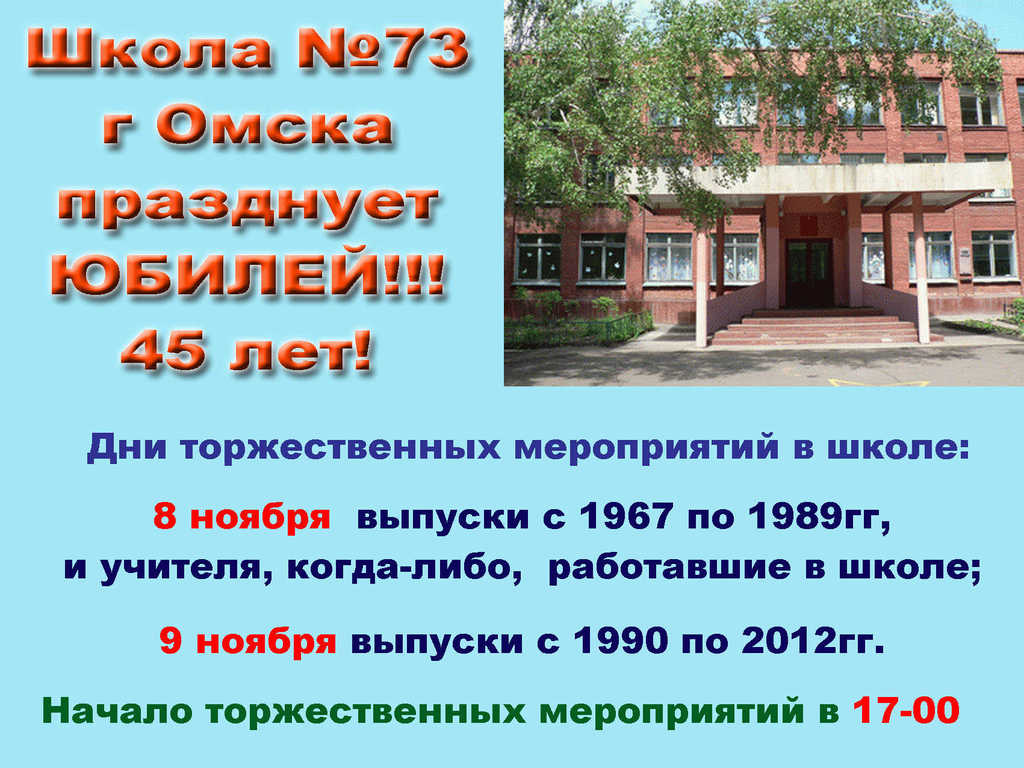 Школа №73 г Омска празднует ЮБИЛЕЙ!!! 45 лет!

Дни торжественных мероприятий в школе:

8 ноября выпуски с 1967 по 1989гг, и учителя, когда-либо, работавшие в школе;

9 ноября выпуски с 1990 по 2012гг.

Начало торжественных мероприятий в 17-00